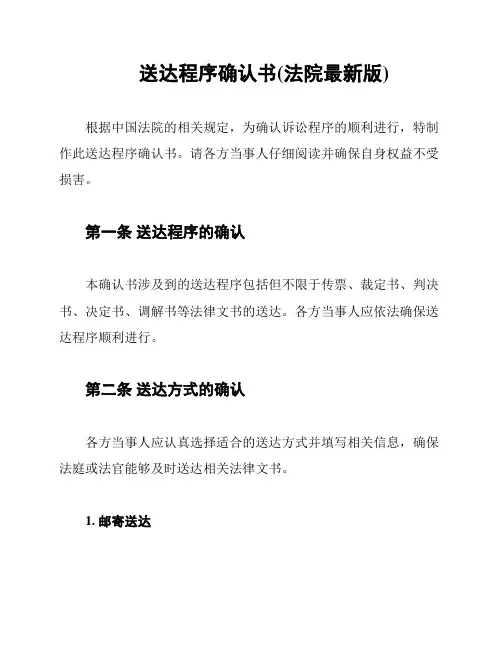 送达程序确认书(法院最新版)

根据中国法院的相关规定，为确认诉讼程序的顺利进行，特制作此送达程序确认书。请各方当事人仔细阅读并确保自身权益不受损害。

第一条 送达程序的确认

本确认书涉及到的送达程序包括但不限于传票、裁定书、判决书、决定书、调解书等法律文书的送达。各方当事人应依法确保送达程序顺利进行。

第二条 送达方式的确认

各方当事人应认真选择适合的送达方式并填写相关信息，确保法庭或法官能够及时送达相关法律文书。

1. 邮寄送达